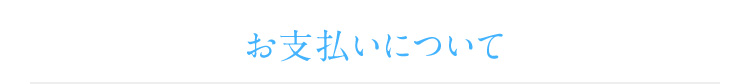 お支払いについて